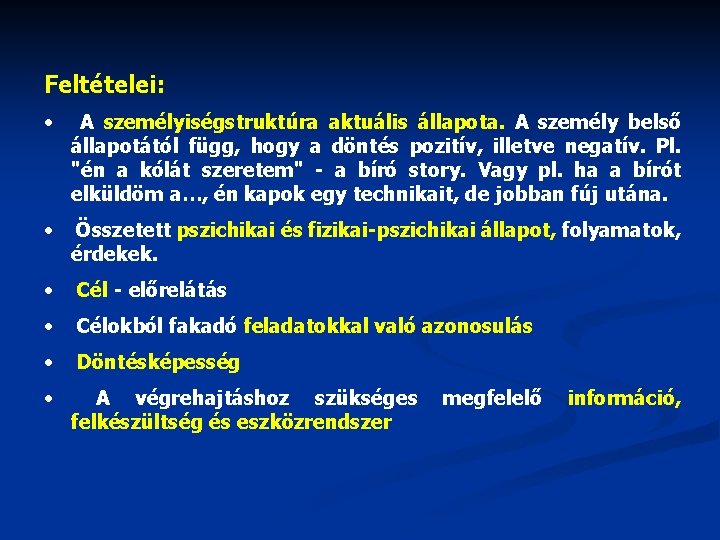 Feltételei:

• A személyiségstruktúra aktuális állapota. A személy belső állapotától függ, hogy a döntés pozitív, illetve negatív. Pl. "én a kólát szeretem" - a bíró story. Vagy pl. ha a bírót elküldöm a…, én kapok egy technikait, de jobban fúj utána.

• Összetett pszichikai és fizikai-pszichikai állapot, folyamatok, érdekek.

• Cél - előrelátás

• Célokból fakadó feladatokkal való azonosulás

• Döntésképesség

• A végrehajtáshoz szükséges megfelelő információ, felkészültség és eszközrendszer